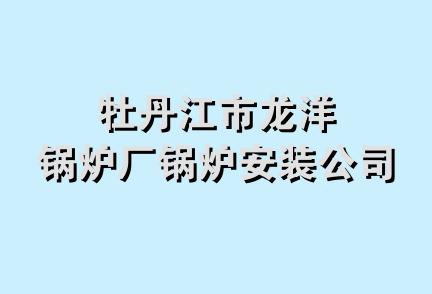 牡丹江市龙洋
锅炉厂锅炉安装公司